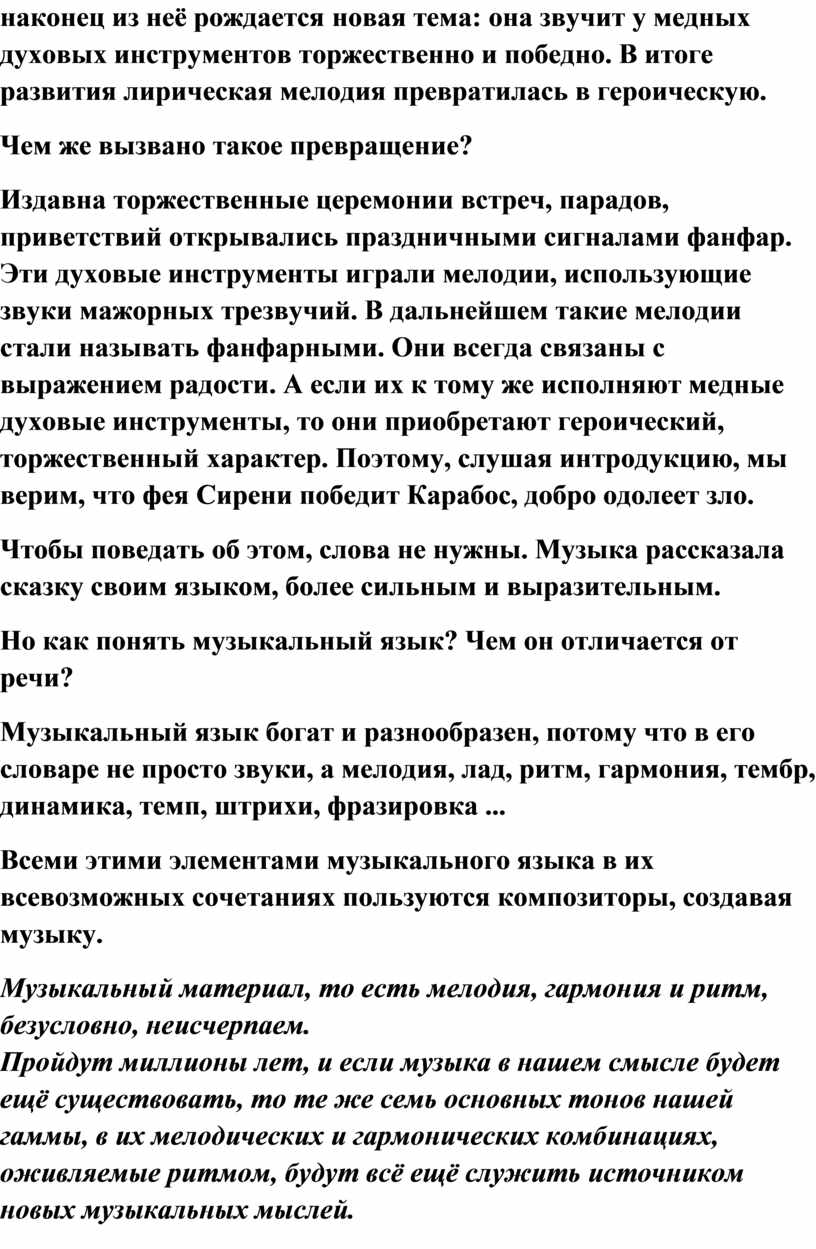 наконец из неё рождается новая тема: она звучит у медных духовых инструментов торжественно и победно. В итоге развития лирическая мелодия превратилась в героическую.

Чем же вызвано такое превращение?

Издавна торжественные церемонии встреч, парадов, приветствий открывались праздничными сигналами фанфар. Эти духовые инструменты играли мелодии, использующие звуки мажорных трезвучий. В дальнейшем такие мелодии стали называть фанфарными. Они всегда связаны с выражением радости. А если их к тому же исполняют медные духовые инструменты, то они приобретают героический, торжественный характер. Поэтому, слушая интродукцию, мы верим, что фея Сирени победит Карабос, добро одолеет зло.

Чтобы поведать об этом, слова не нужны. Музыка рассказала сказку своим языком, более сильным и выразительным.

Но как понять музыкальный язык? Чем он отличается от речи?

Музыкальный язык богат и разнообразен, потому что в его словаре не просто звуки, а мелодия, лад, ритм, гармония, тембр, динамика, темп, штрихи, фразировка ...

Всеми этими элементами музыкального языка в их всевозможных сочетаниях пользуются композиторы, создавая музыку.

Музыкальный материал, то есть мелодия, гармония и ритм, безусловно, неисчерпаем.
Пройдут миллионы лет, и если музыка в нашем смысле будет ещё существовать, то те же семь основных тонов нашей гаммы, в их мелодических и гармонических комбинациях, оживляемые ритмом, будут всё ещё служить источником новых музыкальных мыслей.